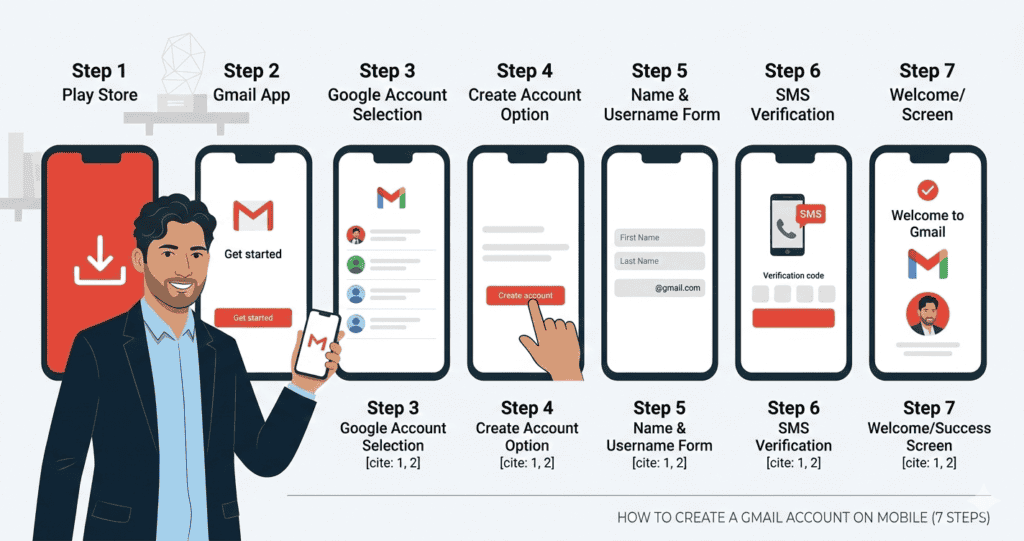 Step 1
Play Store

Step 2
Gmail App

Step 3
Google Account Selection

Step 4
Create Account Option

Step 5
Name & Username Form

Step 6
SMS Verification

Step 7
Welcome/ Screen

Get started

Get started

Create account

First Name

Last Name

@gmail.com

SMS

Verification code

Welcome to Gmail

Step 3
Google Account Selection
[cite: 1, 2]

Step 4
Create Account Option
[cite: 1, 2]

Step 5
Name & Username Form
[cite: 1, 2]

Step 6
SMS Verification
[cite: 1, 2]

Step 7
Welcome/Success Screen
[cite: 1, 2]

HOW TO CREATE A GMAIL ACCOUNT ON MOBILE (7 STEPS)